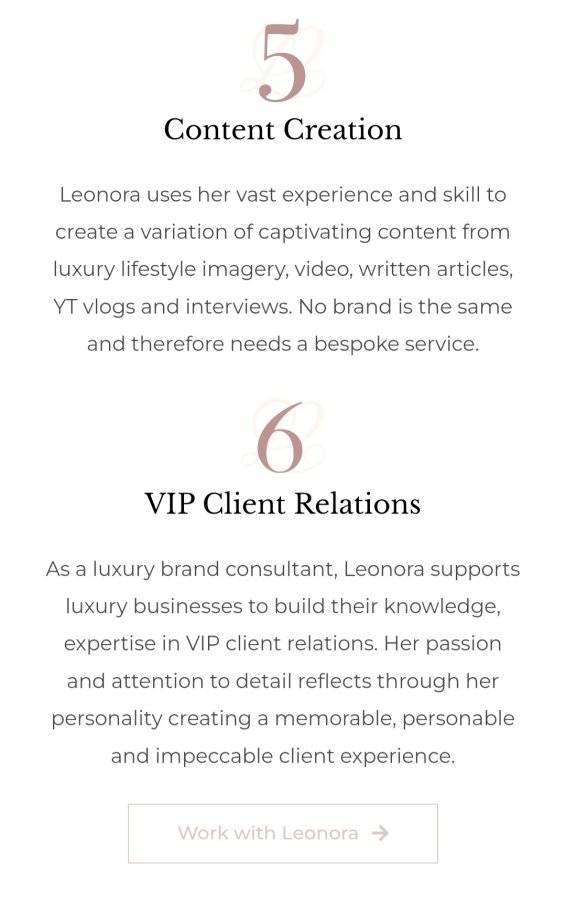 5

Content Creation

Leonora uses her vast experience and skill to create a variation of captivating content from luxury lifestyle imagery, video, written articles, YT vlogs and interviews. No brand is the same and therefore needs a bespoke service.

6

VIP Client Relations

As a luxury brand consultant, Leonora supports luxury businesses to build their knowledge, expertise in VIP client relations. Her passion and attention to detail reflects through her personality creating a memorable, personable and impeccable client experience.

Work with Leonora →